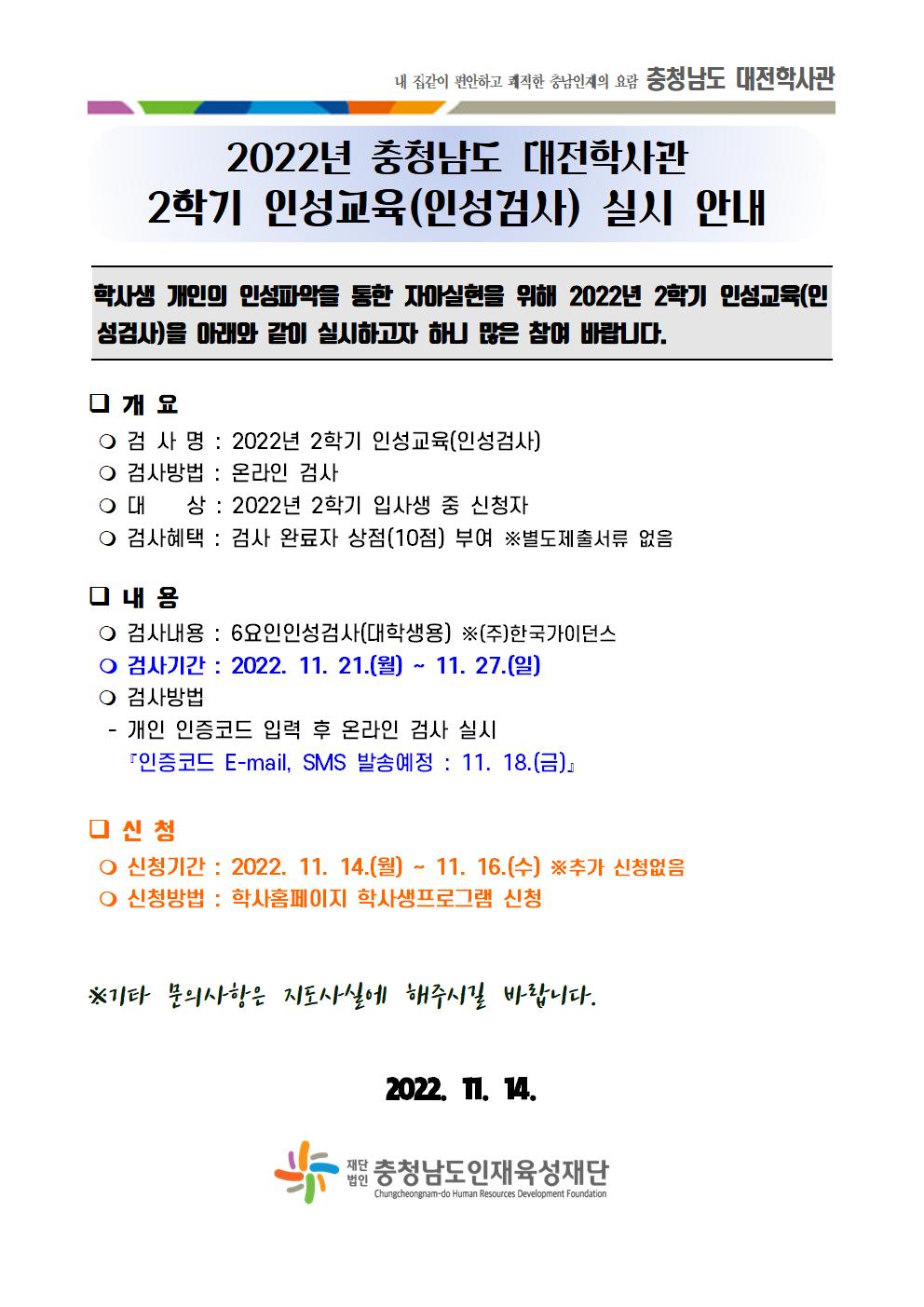 내 집같이 편안하고 쾌적한 충남인재의 요람 충청남도 대전학사관

2022년 충청남도 대전학사관
2학기 인성교육(인성검사) 실시 안내

학사생 개인의 인성파악을 통한 자아실현을 위해 2022년 2학기 인성교육(인성검사)을 아래와 같이 실시하고자 하니 많은 참여 바랍니다.

❑ 개 요
❍ 검 사 명 : 2022년 2학기 인성교육(인성검사)
❍ 검사방법 : 온라인 검사
❍ 대 상 : 2022년 2학기 입사생 중 신청자
❍ 검사혜택 : 검사 완료자 상점(10점) 부여 ※별도제출서류 없음

❑ 내 용
❍ 검사내용 : 6요인인성검사(대학생용) ※(주)한국가이던스
❍ 검사기간 : 2022. 11. 21.(월) ~ 11. 27.(일)
❍ 검사방법
- 개인 인증코드 입력 후 온라인 검사 실시
『인증코드 E-mail, SMS 발송예정 : 11. 18.(금)』

❑ 신 청
❍ 신청기간 : 2022. 11. 14.(월) ~ 11. 16.(수) ※추가 신청없음
❍ 신청방법 : 학사홈페이지 학사생프로그램 신청

※기타 문의사항은 지도사실에 해주시길 바랍니다.

2022. 11. 14.

재단법인 충청남도인재육성재단
Chungcheongnam-do Human Resources Development Foundation